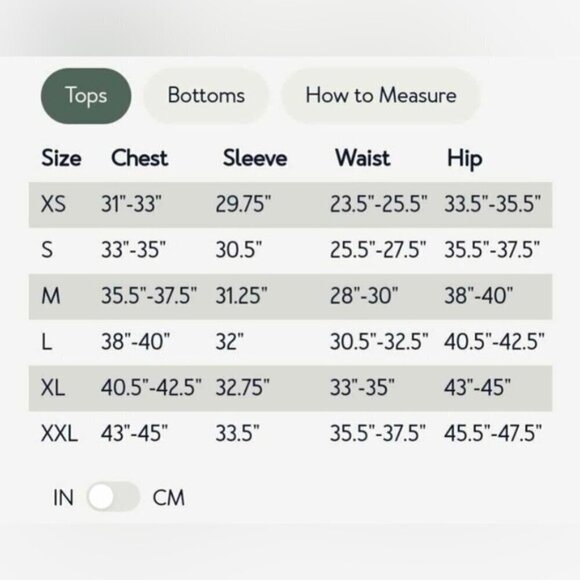 Tops Bottoms How to Measure

| Size | Chest | Sleeve | Waist | Hip |
|---|---|---|---|---|
| XS | 31"-33" | 29.75" | 23.5"-25.5" | 33.5"-35.5" |
| S | 33"-35" | 30.5" | 25.5"-27.5" | 35.5"-37.5" |
| M | 35.5"-37.5" | 31.25" | 28"-30" | 38"-40" |
| L | 38"-40" | 32" | 30.5"-32.5" | 40.5"-42.5" |
| XL | 40.5"-42.5" | 32.75" | 33"-35" | 43"-45" |
| XXL | 43"-45" | 33.5" | 35.5"-37.5" | 45.5"-47.5" |

IN CM